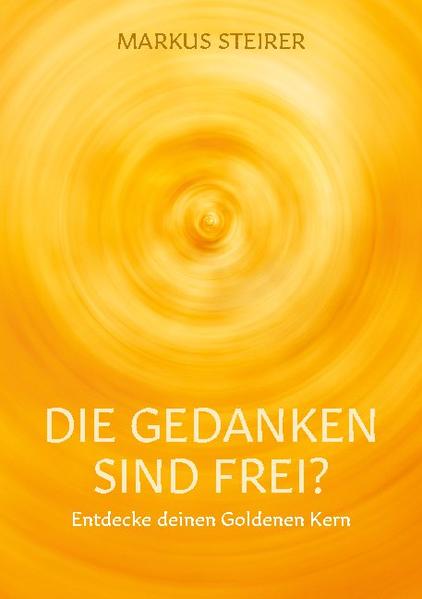 MARKUS STEIRER

DIE GEDANKEN SIND FREI?

Entdecke deinen Goldenen Kern